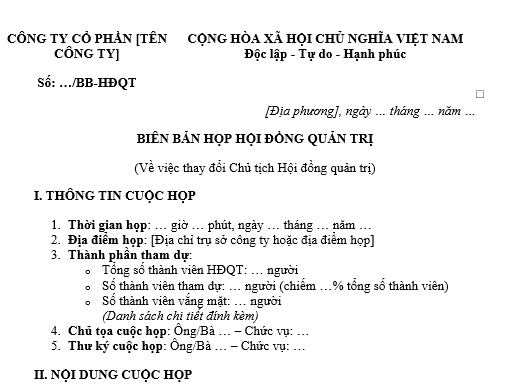 CÔNG TY CỔ PHẦN [TÊN CÔNG TY]

CỘNG HÒA XÃ HỘI CHỦ NGHĨA VIỆT NAM
Độc lập - Tự do - Hạnh phúc

Số: …/BB-HĐQT

[Địa phương], ngày … tháng … năm …

BIÊN BẢN HỌP HỘI ĐỒNG QUẢN TRỊ

(Về việc thay đổi Chủ tịch Hội đồng quản trị)

I. THÔNG TIN CUỘC HỌP

1. Thời gian họp: … giờ … phút, ngày … tháng … năm …
2. Địa điểm họp: [Địa chỉ trụ sở công ty hoặc địa điểm họp]
3. Thành phần tham dự:
 o Tổng số thành viên HĐQT: … người
 o Số thành viên tham dự: … người (chiếm …% tổng số thành viên)
 o Số thành viên vắng mặt: … người
 (Danh sách chi tiết đính kèm)
4. Chủ tọa cuộc họp: Ông/Bà … – Chức vụ: …
5. Thư ký cuộc họp: Ông/Bà … – Chức vụ: …

II. NỘI DUNG CUỘC HỌP